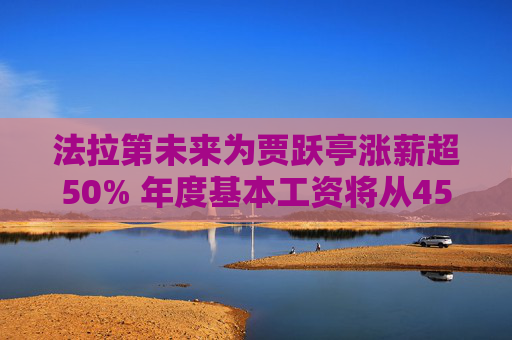 法拉第未来为贾跃亭涨薪超50% 年度基本工资将从45